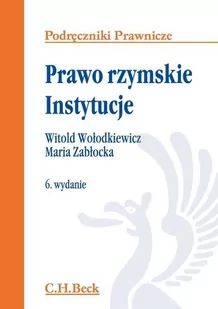 Podręczniki Prawnicze

Prawo rzymskie
Instytucje

Witold Wołodkiewicz
Maria Zabłocka

6. wydanie

C.H.Beck